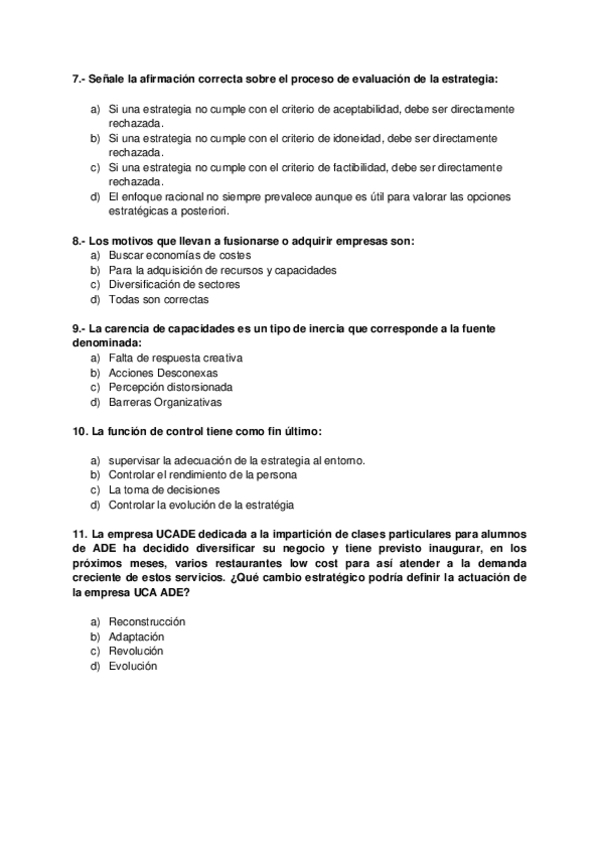 7.- Señale la afirmación correcta sobre el proceso de evaluación de la estrategia:

a) Si una estrategia no cumple con el criterio de aceptabilidad, debe ser directamente rechazada.
b) Si una estrategia no cumple con el criterio de idoneidad, debe ser directamente rechazada.
c) Si una estrategia no cumple con el criterio de factibilidad, debe ser directamente rechazada.
d) El enfoque racional no siempre prevalece aunque es útil para valorar las opciones estratégicas a posteriori.

8.- Los motivos que llevan a fusionarse o adquirir empresas son:
a) Buscar economías de costes
b) Para la adquisición de recursos y capacidades
c) Diversificación de sectores
d) Todas son correctas

9.- La carencia de capacidades es un tipo de inercia que corresponde a la fuente denominada:
a) Falta de respuesta creativa
b) Acciones Desconexas
c) Percepción distorsionada
d) Barreras Organizativas

10. La función de control tiene como fin último:

a) supervisar la adecuación de la estrategia al entorno.
b) Controlar el rendimiento de la persona
c) La toma de decisiones
d) Controlar la evolución de la estratégia

11. La empresa UCADE dedicada a la impartición de clases particulares para alumnos de ADE ha decidido diversificar su negocio y tiene previsto inaugurar, en los próximos meses, varios restaurantes low cost para así atender a la demanda creciente de estos servicios. ¿Qué cambio estratégico podría definir la actuación de la empresa UCA ADE?

a) Reconstrucción
b) Adaptación
c) Revolución
d) Evolución